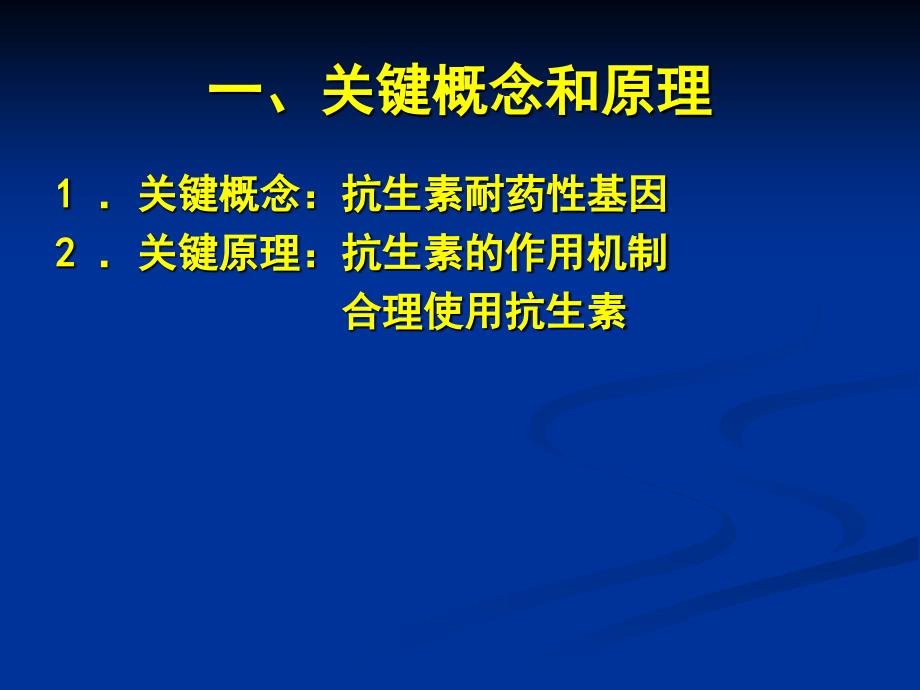 一、关键概念和原理

1．关键概念：抗生素耐药性基因

2．关键原理：抗生素的作用机制
合理使用抗生素